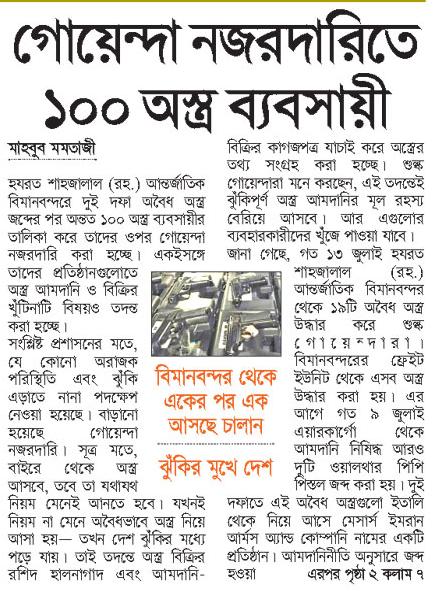 গোয়েন্দা নজরদারিতে ১০০ অস্ত্র ব্যবসায়ী

মাহবুব মমতাজী

হযরত শাহজালাল (রহ.) আন্তর্জাতিক বিমানবন্দরে দুই দফা অবৈধ অস্ত্র জব্দের পর অন্তত ১০০ অস্ত্র ব্যবসায়ীর তালিকা করে তাদের ওপর গোয়েন্দা নজরদারি করা হচ্ছে। একইসঙ্গে তাদের প্রতিষ্ঠানগুলোতে অস্ত্র আমদানি ও বিক্রির খুঁটিনাটি বিষয়ও তদন্ত করা হচ্ছে।

সংশ্লিষ্ট প্রশাসনের মতে, যে কোনো অরাজক পরিস্থিতি এবং ঝুঁকি এড়াতে নানা পদক্ষেপ নেওয়া হয়েছে। বাড়ানো হয়েছে গোয়েন্দা নজরদারি। সূত্র মতে, বাইরে থেকে অস্ত্র আসবে, তবে তা যথাযথ নিয়ম মেনেই আনতে হবে। যখনই নিয়ম না মেনে অবৈধভাবে অস্ত্র নিয়ে আসা হয়— তখন দেশ ঝুঁকির মধ্যে পড়ে যায়। তাই তদন্তে অস্ত্র বিক্রির রশিদ হালনাগাদ এবং আমদানি-বিক্রির কাগজপত্র যাচাই করে অস্ত্রের তথ্য সংগ্রহ করা হচ্ছে। শুল্ক গোয়েন্দারা মনে করছেন, এই তদন্তেই ঝুঁকিপূর্ণ অস্ত্র আমদানির মূল রহস্য বেরিয়ে আসবে। আর এগুলোর ব্যবহারকারীদের খুঁজে পাওয়া যাবে।

জানা গেছে, গত ১৩ জুলাই হযরত শাহজালাল (রহ.) আন্তর্জাতিক বিমানবন্দর থেকে ১৯টি অবৈধ অস্ত্র উদ্ধার করে শুল্ক গোয়েন্দারা। বিমানবন্দরের ফ্রেইট ইউনিট থেকে এসব অস্ত্র উদ্ধার করা হয়। এর আগে গত ৯ জুলাই এয়ারকার্গো থেকে আমদানি নিষিদ্ধ আরও দুটি ওয়ালথার পিপি পিস্তল জব্দ করা হয়। দুই দফাতে এই অবৈধ অস্ত্রগুলো ইতালি থেকে নিয়ে আসে মেসার্স ইমরান আর্মস অ্যান্ড কোম্পানি নামের একটি প্রতিষ্ঠান। আমদানিনীতি অনুসারে জব্দ হওয়া এরপর পৃষ্ঠা ২ কলাম ৭

বিমানবন্দর থেকে একের পর এক আসছে চালান

ঝুঁকির মুখে দেশ